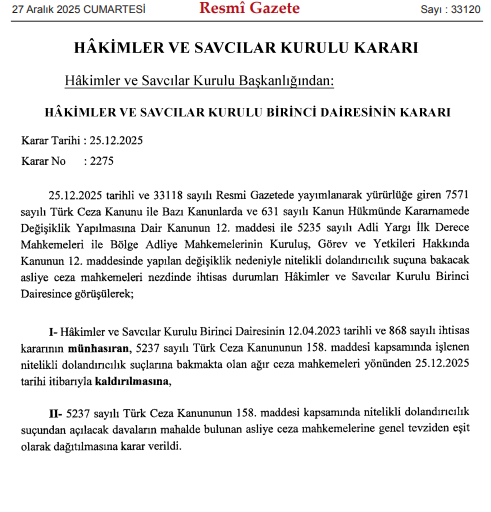 27 Aralık 2025 CUMARTESİ Resmî Gazete Sayı : 33120

HÂKİMLER VE SAVCILAR KURULU KARARI

Hâkimler ve Savcılar Kurulu Başkanlığından:

HÂKİMLER VE SAVCILAR KURULU BİRİNCİ DAİRESİNİN KARARI

Karar Tarihi : 25.12.2025

Karar No : 2275

25.12.2025 tarihli ve 33118 sayılı Resmi Gazetede yayımlanarak yürürlüğe giren 7571 sayılı Türk Ceza Kanunu ile Bazı Kanunlarda ve 631 sayılı Kanun Hükmünde Kararnamede Değişiklik Yapılmasına Dair Kanunun 12. maddesi ile 5235 sayılı Adli Yargı İlk Derece Mahkemeleri ile Bölge Adliye Mahkemelerinin Kuruluş, Görev ve Yetkileri Hakkında Kanunun 12. maddesinde yapılan değişiklik nedeniyle nitelikli dolandırıcılık suçuna bakacak asliye ceza mahkemeleri nezdinde ihtisas durumları Hâkimler ve Savcılar Kurulu Birinci Dairesince görüşülerek;

I- Hâkimler ve Savcılar Kurulu Birinci Dairesinin 12.04.2023 tarihli ve 868 sayılı ihtisas kararının münhasıran, 5237 sayılı Türk Ceza Kanununun 158. maddesi kapsamında işlenen nitelikli dolandırıcılık suçlarına bakmakta olan ağır ceza mahkemeleri yönünden 25.12.2025 tarihi itibarıyla kaldırılmasına,

II- 5237 sayılı Türk Ceza Kanununun 158. maddesi kapsamında nitelikli dolandırıcılık suçundan açılacak davaların mahalde bulunan asliye ceza mahkemelerine genel tevziden eşit olarak dağıtılmasına karar verildi.